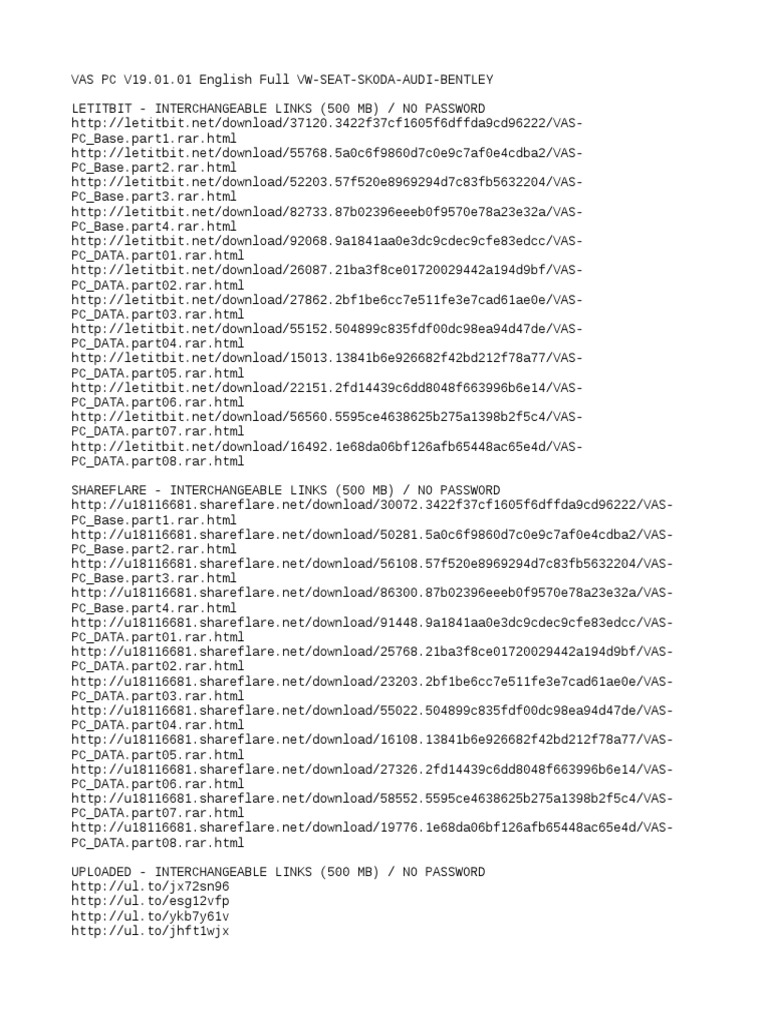 VAS PC V19.01.01 English Full VW-SEAT-SKODA-AUDI-BENTLEY

LETITBIT - INTERCHANGEABLE LINKS (500 MB) / NO PASSWORD
http://letitbit.net/download/37120.3422f37cf1605f6dffda9cd96222/VAS-PC_Base.part1.rar.html
http://letitbit.net/download/55768.5a0c6f9860d7c0e9c7af0e4cdba2/VAS-PC_Base.part2.rar.html
http://letitbit.net/download/52203.57f520e8969294d7c83fb5632204/VAS-PC_Base.part3.rar.html
http://letitbit.net/download/82733.87b02396eeeb0f9570e78a23e32a/VAS-PC_Base.part4.rar.html
http://letitbit.net/download/92068.9a1841aa0e3dc9cdec9cfe83edcc/VAS-PC_DATA.part01.rar.html
http://letitbit.net/download/26087.21ba3f8ce01720029442a194d9bf/VAS-PC_DATA.part02.rar.html
http://letitbit.net/download/27862.2bf1be6cc7e511fe3e7cad61ae0e/VAS-PC_DATA.part03.rar.html
http://letitbit.net/download/55152.504899c835fdf00dc98ea94d47de/VAS-PC_DATA.part04.rar.html
http://letitbit.net/download/15013.13841b6e926682f42bd212f78a77/VAS-PC_DATA.part05.rar.html
http://letitbit.net/download/22151.2fd14439c6dd8048f663996b6e14/VAS-PC_DATA.part06.rar.html
http://letitbit.net/download/56560.5595ce4638625b275a1398b2f5c4/VAS-PC_DATA.part07.rar.html
http://letitbit.net/download/16492.1e68da06bf126afb65448ac65e4d/VAS-PC_DATA.part08.rar.html

SHAREFLARE - INTERCHANGEABLE LINKS (500 MB) / NO PASSWORD
http://u18116681.shareflare.net/download/30072.3422f37cf1605f6dffda9cd96222/VAS-PC_Base.part1.rar.html
http://u18116681.shareflare.net/download/50281.5a0c6f9860d7c0e9c7af0e4cdba2/VAS-PC_Base.part2.rar.html
http://u18116681.shareflare.net/download/56108.57f520e8969294d7c83fb5632204/VAS-PC_Base.part3.rar.html
http://u18116681.shareflare.net/download/86300.87b02396eeeb0f9570e78a23e32a/VAS-PC_Base.part4.rar.html
http://u18116681.shareflare.net/download/91448.9a1841aa0e3dc9cdec9cfe83edcc/VAS-PC_DATA.part01.rar.html
http://u18116681.shareflare.net/download/25768.21ba3f8ce01720029442a194d9bf/VAS-PC_DATA.part02.rar.html
http://u18116681.shareflare.net/download/23203.2bf1be6cc7e511fe3e7cad61ae0e/VAS-PC_DATA.part03.rar.html
http://u18116681.shareflare.net/download/55022.504899c835fdf00dc98ea94d47de/VAS-PC_DATA.part04.rar.html
http://u18116681.shareflare.net/download/16108.13841b6e926682f42bd212f78a77/VAS-PC_DATA.part05.rar.html
http://u18116681.shareflare.net/download/27326.2fd14439c6dd8048f663996b6e14/VAS-PC_DATA.part06.rar.html
http://u18116681.shareflare.net/download/58552.5595ce4638625b275a1398b2f5c4/VAS-PC_DATA.part07.rar.html
http://u18116681.shareflare.net/download/19776.1e68da06bf126afb65448ac65e4d/VAS-PC_DATA.part08.rar.html

UPLOADED - INTERCHANGEABLE LINKS (500 MB) / NO PASSWORD
http://ul.to/jx72sn96
http://ul.to/esg12vfp
http://ul.to/ykb7y61v
http://ul.to/jhft1wjx